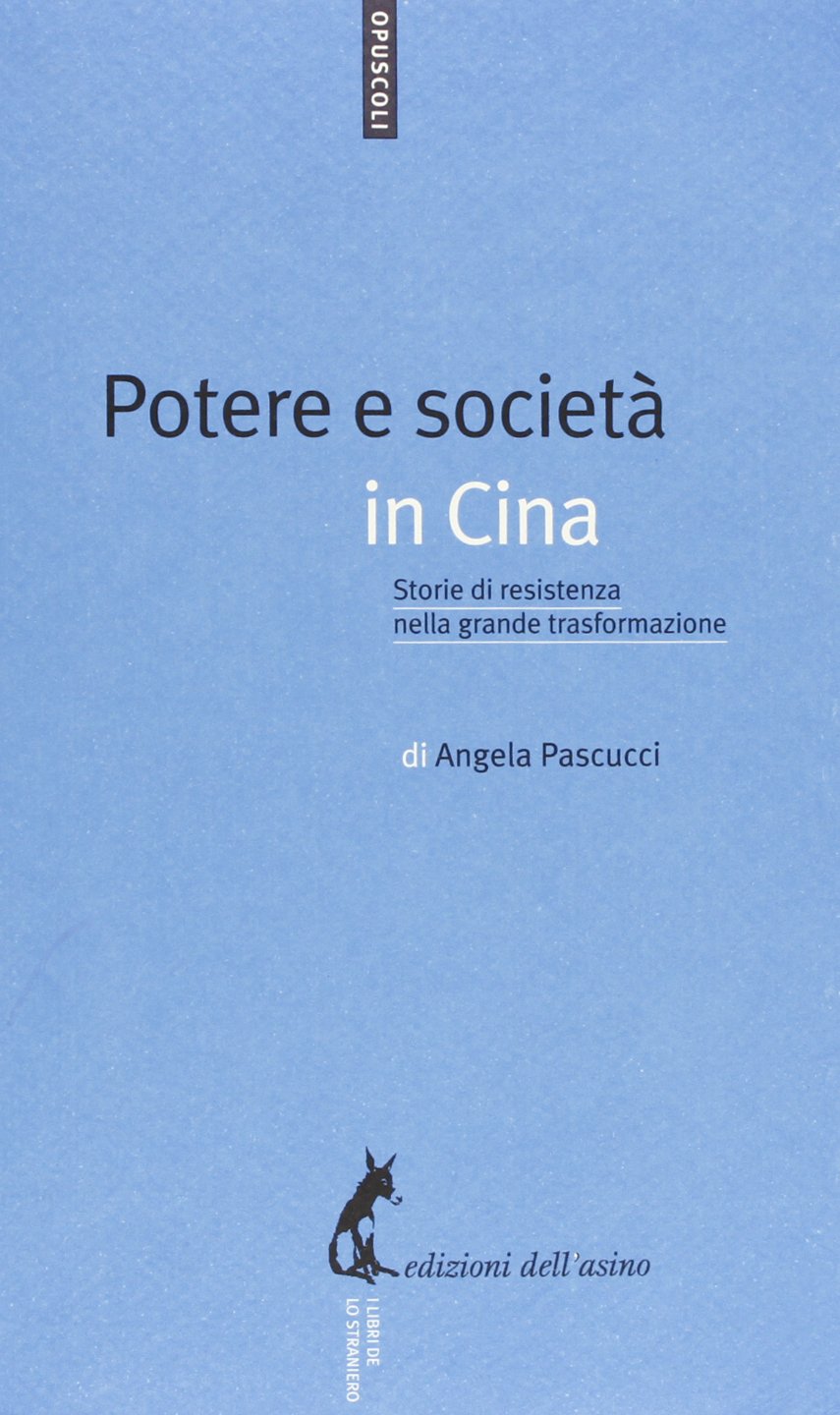 OPUSCOLI

Potere e società in Cina

Storie di resistenza nella grande trasformazione

di Angela Pascucci

edizioni dell'asino

I LIBRI DE LO STRANIERO